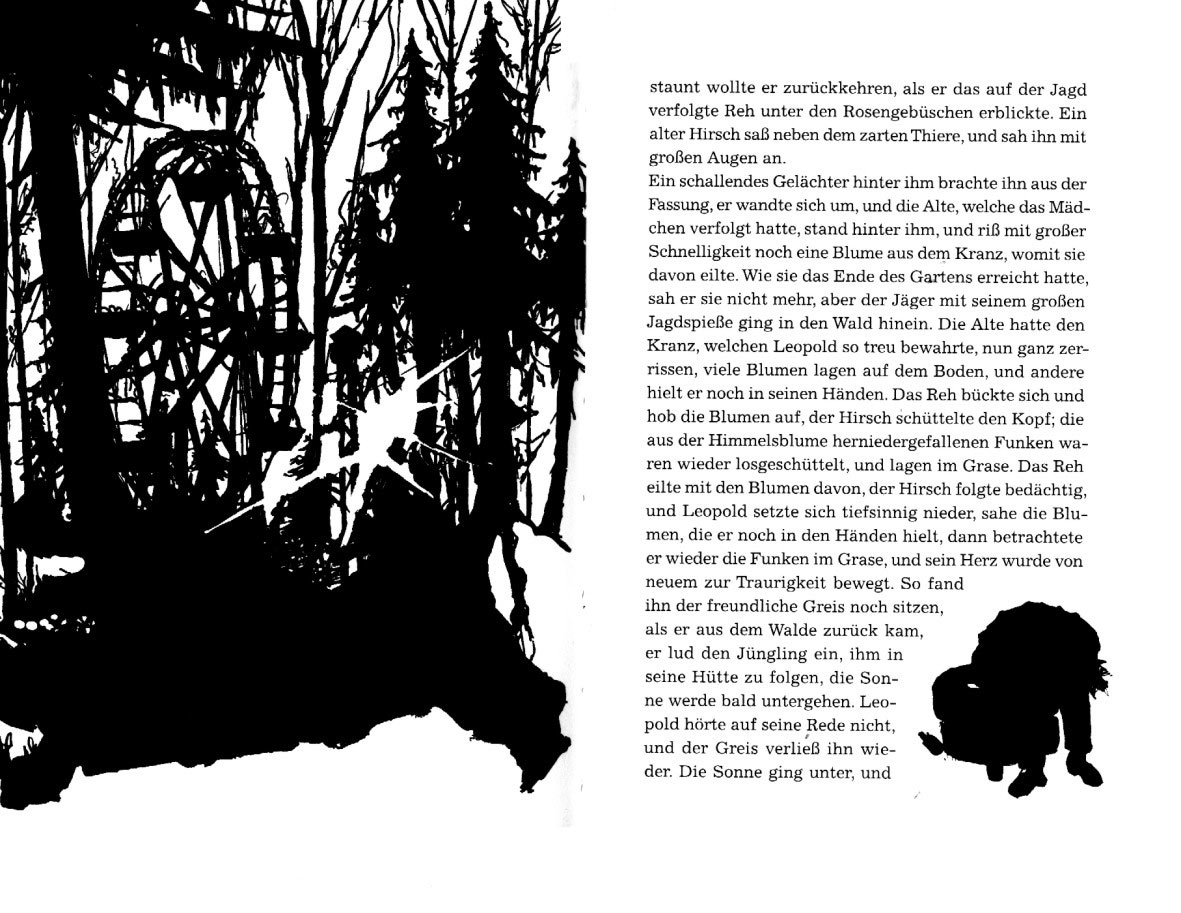 staunt wollte er zurückkehren, als er das auf der Jagd verfolgte Reh unter den Rosengebüschen erblickte. Ein alter Hirsch saß neben dem zarten Thiere, und sah ihn mit großen Augen an.
Ein schallendes Gelächter hinter ihm brachte ihn aus der Fassung, er wandte sich um, und die Alte, welche das Mädchen verfolgt hatte, stand hinter ihm, und riß mit großer Schnelligkeit noch eine Blume aus dem Kranz, womit sie davon eilte. Wie sie das Ende des Gartens erreicht hatte, sah er sie nicht mehr, aber der Jäger mit seinem großen Jagdspieße ging in den Wald hinein. Die Alte hatte den Kranz, welchen Leopold so treu bewahrte, nun ganz zerrissen, viele Blumen lagen auf dem Boden, und andere hielt er noch in seinen Händen. Das Reh bückte sich und hob die Blumen auf, der Hirsch schüttelte den Kopf; die aus der Himmelsblume herniedergefallenen Funken waren wieder losgeschüttelt, und lagen im Grase. Das Reh eilte mit den Blumen davon, der Hirsch folgte bedächtig, und Leopold setzte sich tiefsinnig nieder, sahe die Blumen, die er noch in den Händen hielt, dann betrachtete er wieder die Funken im Grase, und sein Herz wurde von neuem zur Traurigkeit bewegt. So fand ihn der freundliche Greis noch sitzen, als er aus dem Walde zurück kam, er lud den Jüngling ein, ihm in seine Hütte zu folgen, die Sonne werde bald untergehen. Leopold hörte auf seine Rede nicht, und der Greis verließ ihn wieder. Die Sonne ging unter, und